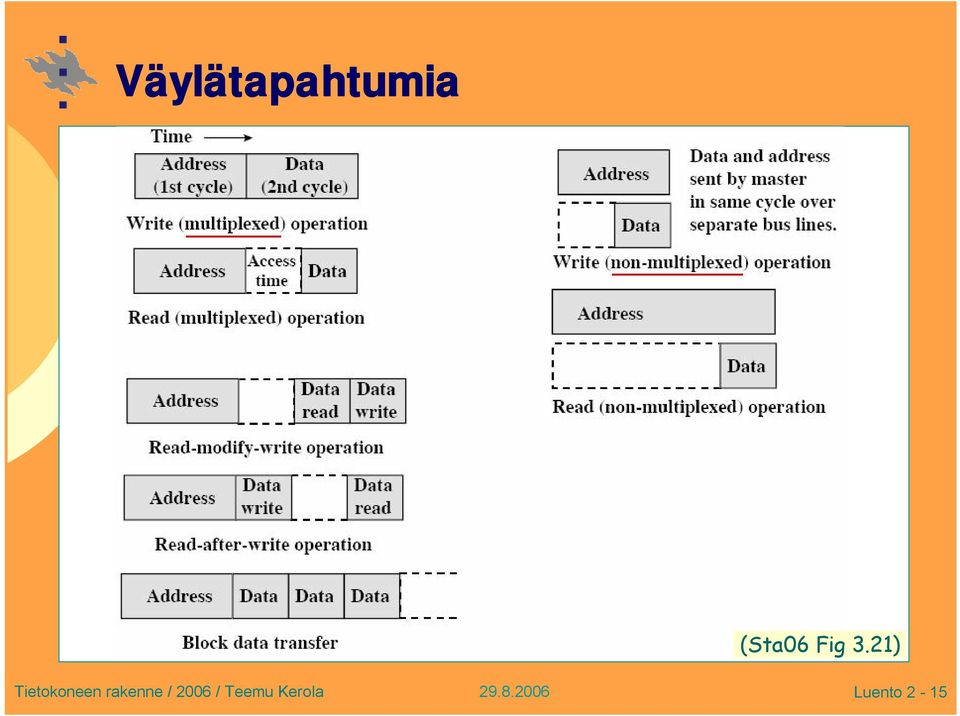 Väylätapahtumia

Time

Address (1st cycle)
Data (2nd cycle)

Write (multiplexed) operation

Address
Access time
Data

Read (multiplexed) operation

Address
Data read
Data write

Read-modify-write operation

Address
Data write
Data read

Read-after-write operation

Address
Data
Data
Data

Block data transfer

Address
Data

Data and address sent by master in same cycle over separate bus lines.

Write (non-multiplexed) operation

Address
Data

Read (non-multiplexed) operation

(Sta06 Fig 3.21)

Tietokoneen rakenne / 2006 / Teemu Kerola
29.8.2006
Luento 2 - 15